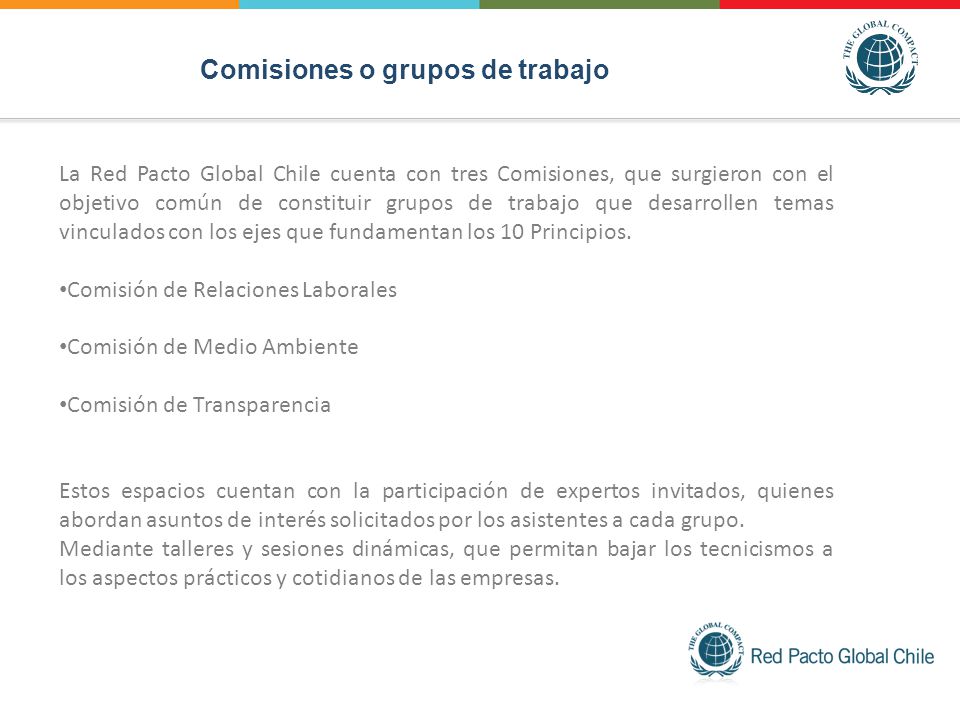 Comisiones o grupos de trabajo

THE GLOBAL COMPACT

La Red Pacto Global Chile cuenta con tres Comisiones, que surgieron con el objetivo común de constituir grupos de trabajo que desarrollen temas vinculados con los ejes que fundamentan los 10 Principios.

•Comisión de Relaciones Laborales

•Comisión de Medio Ambiente

•Comisión de Transparencia

Estos espacios cuentan con la participación de expertos invitados, quienes abordan asuntos de interés solicitados por los asistentes a cada grupo.
Mediante talleres y sesiones dinámicas, que permitan bajar los tecnicismos a los aspectos prácticos y cotidianos de las empresas.

THE GLOBAL COMPACT
Red Pacto Global Chile